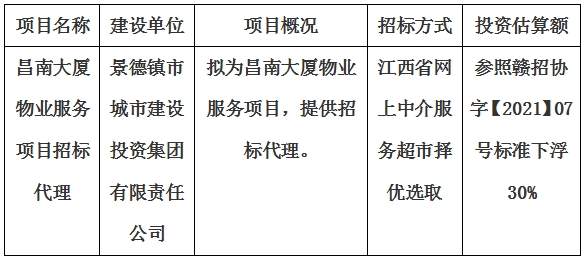 | 项目名称 | 建设单位 | 项目概况 | 招标方式 | 投资估算额 |
|---|---|---|---|---|
| 昌南大厦物业服务项目招标代理 | 景德镇市城市建设投资集团有限责任公司 | 拟为昌南大厦物业服务项目，提供招标代理。 | 江西省网上中介服务超市择优选取 | 参照赣招协字【2021】07号标准下浮30% |